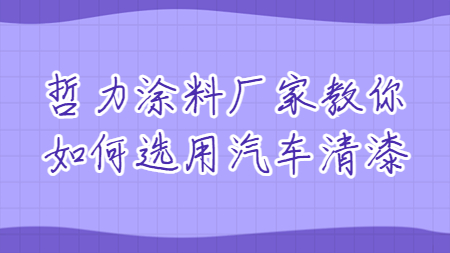 哲力涂料厂家教你
如何选用汽车清漆